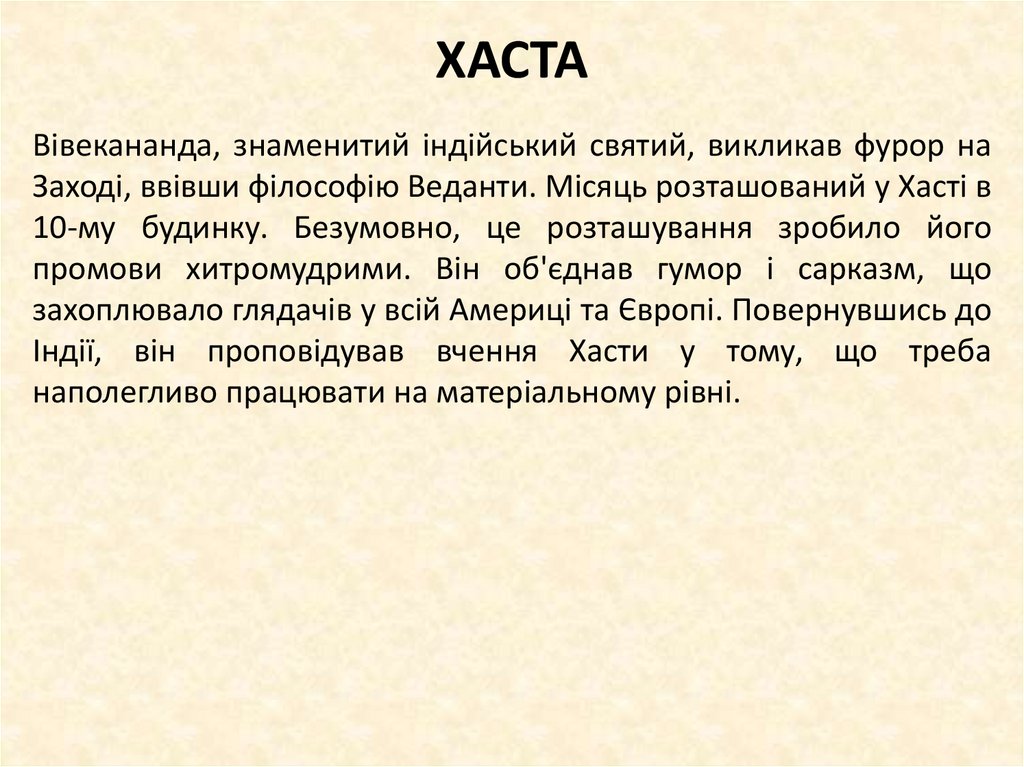 ХАСТА

Вівекананда, знаменитий індійський святий, викликав фурор на Заході, ввівши філософію Веданти. Місяць розташований у Хасті в 10-му будинку. Безумовно, це розташування зробило його промови хитромудрими. Він об'єднав гумор і сарказм, що захоплювало глядачів у всій Америці та Європі. Повернувшись до Індії, він проповідував вчення Хасти у тому, що треба наполегливо працювати на матеріальному рівні.